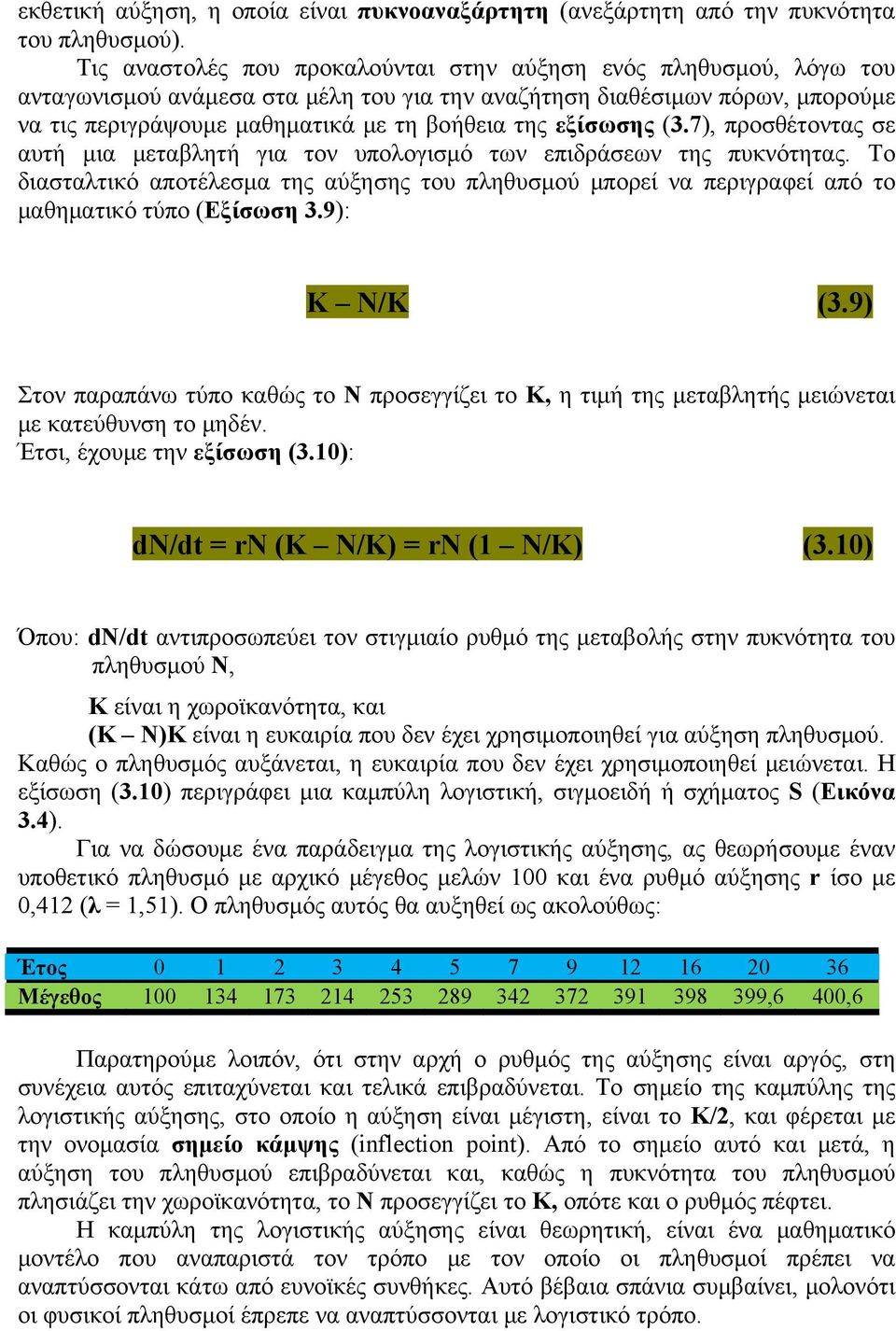 εκθετική αύξηση, η οποία είναι πυκνοαναξάρτητη (ανεξάρτητη από την πυκνότητα του πληθυσμού).

Τις αναστολές που προκαλούνται στην αύξηση ενός πληθυσμού, λόγω του ανταγωνισμού ανάμεσα στα μέλη του για την αναζήτηση διαθέσιμων πόρων, μπορούμε να τις περιγράψουμε μαθηματικά με τη βοήθεια της εξίσωσης (3.7), προσθέτοντας σε αυτή μια μεταβλητή για τον υπολογισμό των επιδράσεων της πυκνότητας. Το διασταλτικό αποτέλεσμα της αύξησης του πληθυσμού μπορεί να περιγραφεί από το μαθηματικό τύπο (Εξίσωση 3.9):

K – N/K (3.9)

Στον παραπάνω τύπο καθώς το N προσεγγίζει το K, η τιμή της μεταβλητής μειώνεται με κατεύθυνση το μηδέν.
Έτσι, έχουμε την εξίσωση (3.10):

dN/dt = rN (K – N/K) = rN (1 – N/K) (3.10)

Όπου: dN/dt αντιπροσωπεύει τον στιγμιαίο ρυθμό της μεταβολής στην πυκνότητα του πληθυσμού N,

K είναι η χωροϊκανότητα, και
(K – N)K είναι η ευκαιρία που δεν έχει χρησιμοποιηθεί για αύξηση πληθυσμού.
Καθώς ο πληθυσμός αυξάνεται, η ευκαιρία που δεν έχει χρησιμοποιηθεί μειώνεται. Η εξίσωση (3.10) περιγράφει μια καμπύλη λογιστική, σιγμοειδή ή σχήματος S (Εικόνα 3.4).

Για να δώσουμε ένα παράδειγμα της λογιστικής αύξησης, ας θεωρήσουμε έναν υποθετικό πληθυσμό με αρχικό μέγεθος μελών 100 και ένα ρυθμό αύξησης r ίσο με 0,412 (λ = 1,51). Ο πληθυσμός αυτός θα αυξηθεί ως ακολούθως:

| Έτος | 0 | 1 | 2 | 3 | 4 | 5 | 7 | 9 | 12 | 16 | 20 | 36 |
|---|---|---|---|---|---|---|---|---|---|---|---|---|
| Μέγεθος | 100 | 134 | 173 | 214 | 253 | 289 | 342 | 372 | 391 | 398 | 399,6 | 400,6 |

Παρατηρούμε λοιπόν, ότι στην αρχή ο ρυθμός της αύξησης είναι αργός, στη συνέχεια αυτός επιταχύνεται και τελικά επιβραδύνεται. Το σημείο της καμπύλης της λογιστικής αύξησης, στο οποίο η αύξηση είναι μέγιστη, είναι το K/2, και φέρεται με την ονομασία σημείο κάμψης (inflection point). Από το σημείο αυτό και μετά, η αύξηση του πληθυσμού επιβραδύνεται και, καθώς η πυκνότητα του πληθυσμού πλησιάζει την χωροϊκανότητα, το N προσεγγίζει το K, οπότε και ο ρυθμός πέφτει.

Η καμπύλη της λογιστικής αύξησης είναι θεωρητική, είναι ένα μαθηματικό μοντέλο που αναπαριστά τον τρόπο με τον οποίο οι πληθυσμοί πρέπει να αναπτύσσονται κάτω από ευνοϊκές συνθήκες. Αυτό βέβαια σπάνια συμβαίνει, μολονότι οι φυσικοί πληθυσμοί έπρεπε να αναπτύσσονται με λογιστικό τρόπο.